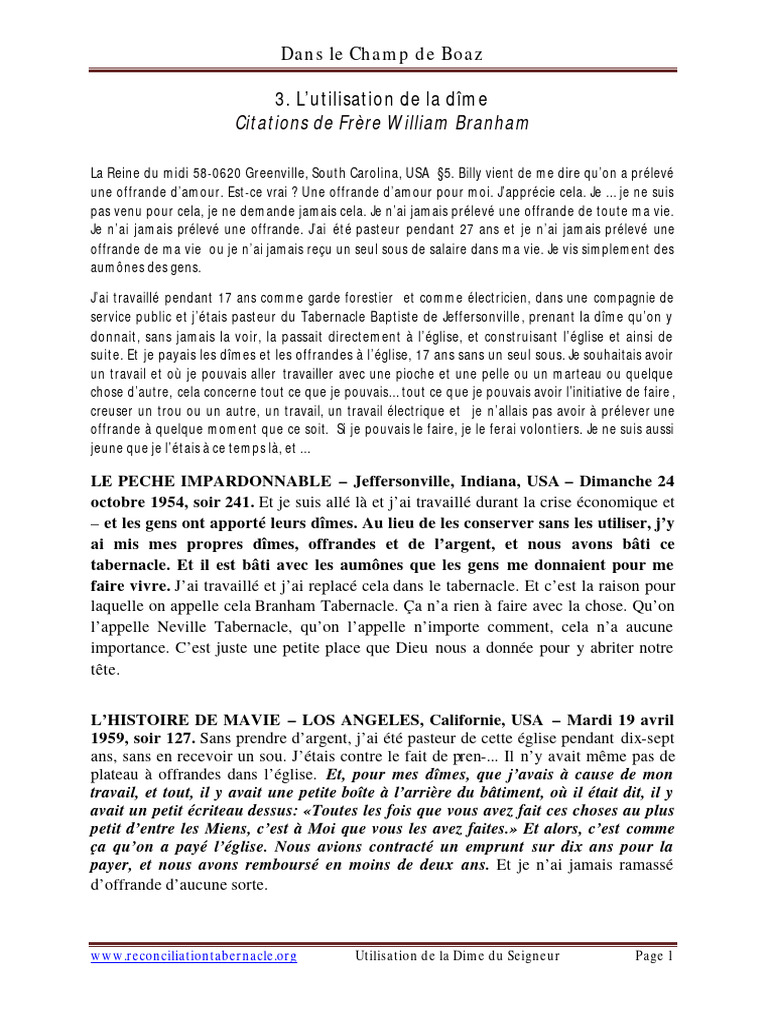 Dans le Champ de Boaz

3. L'utilisation de la dîme
Citations de Frère William Branham

La Reine du midi 58-0620 Greenville, South Carolina, USA §5. Billy vient de me dire qu'on a prélevé une offrande d'amour. Est-ce vrai ? Une offrande d'amour pour moi. J'apprécie cela. Je ... je ne suis pas venu pour cela, je ne demande jamais cela. Je n'ai jamais prélevé une offrande de toute ma vie. Je n'ai jamais prélevé une offrande. J'ai été pasteur pendant 27 ans et je n'ai jamais prélevé une offrande de ma vie ou je n'ai jamais reçu un seul sous de salaire dans ma vie. Je vis simplement des aumônes des gens.

J'ai travaillé pendant 17 ans comme garde forestier et comme électricien, dans une compagnie de service public et j'étais pasteur du Tabernacle Baptiste de Jeffersonville, prenant la dîme qu'on y donnait, sans jamais la voir, la passait directement à l'église, et construisant l'église et ainsi de suite. Et je payais les dîmes et les offrandes à l'église, 17 ans sans un seul sous. Je souhaitais avoir un travail et où je pouvais aller travailler avec une pioche et une pelle ou un marteau ou quelque chose d'autre, cela concerne tout ce que je pouvais... tout ce que je pouvais avoir l'initiative de faire, creuser un trou ou un autre, un travail, un travail électrique et je n'allais pas avoir à prélever une offrande à quelque moment que ce soit. Si je pouvais le faire, je le ferai volontiers. Je ne suis aussi jeune que je l'étais à ce temps là, et ...

LE PECHE IMPARDONNABLE – Jeffersonville, Indiana, USA – Dimanche 24 octobre 1954, soir 241. Et je suis allé là et j'ai travaillé durant la crise économique et – et les gens ont apporté leurs dîmes. Au lieu de les conserver sans les utiliser, j'y ai mis mes propres dîmes, offrandes et de l'argent, et nous avons bâti ce tabernacle. Et il est bâti avec les aumônes que les gens me donnaient pour me faire vivre. J'ai travaillé et j'ai replacé cela dans le tabernacle. Et c'est la raison pour laquelle on appelle cela Branham Tabernacle. Ça n'a rien à faire avec la chose. Qu'on l'appelle Neville Tabernacle, qu'on l'appelle n'importe comment, cela n'a aucune importance. C'est juste une petite place que Dieu nous a donnée pour y abriter notre tête.

L'HISTOIRE DE MAVIE – LOS ANGELES, Californie, USA – Mardi 19 avril 1959, soir 127. Sans prendre d'argent, j'ai été pasteur de cette église pendant dix-sept ans, sans en recevoir un sou. J'étais contre le fait de pren-... Il n'y avait même pas de plateau à offrandes dans l'église. Et, pour mes dîmes, que j'avais à cause de mon travail, et tout, il y avait une petite boîte à l'arrière du bâtiment, où il était dit, il y avait un petit écriteau dessus: «Toutes les fois que vous avez fait ces choses au plus petit d'entre les Miens, c'est à Moi que vous les avez faites.» Et alors, c'est comme ça qu'on a payé l'église. Nous avions contracté un emprunt sur dix ans pour la payer, et nous avons remboursé en moins de deux ans. Et je n'ai jamais ramassé d'offrande d'aucune sorte.

www.reconciliationtabernacle.org Utilisation de la Dime du Seigneur Page 1